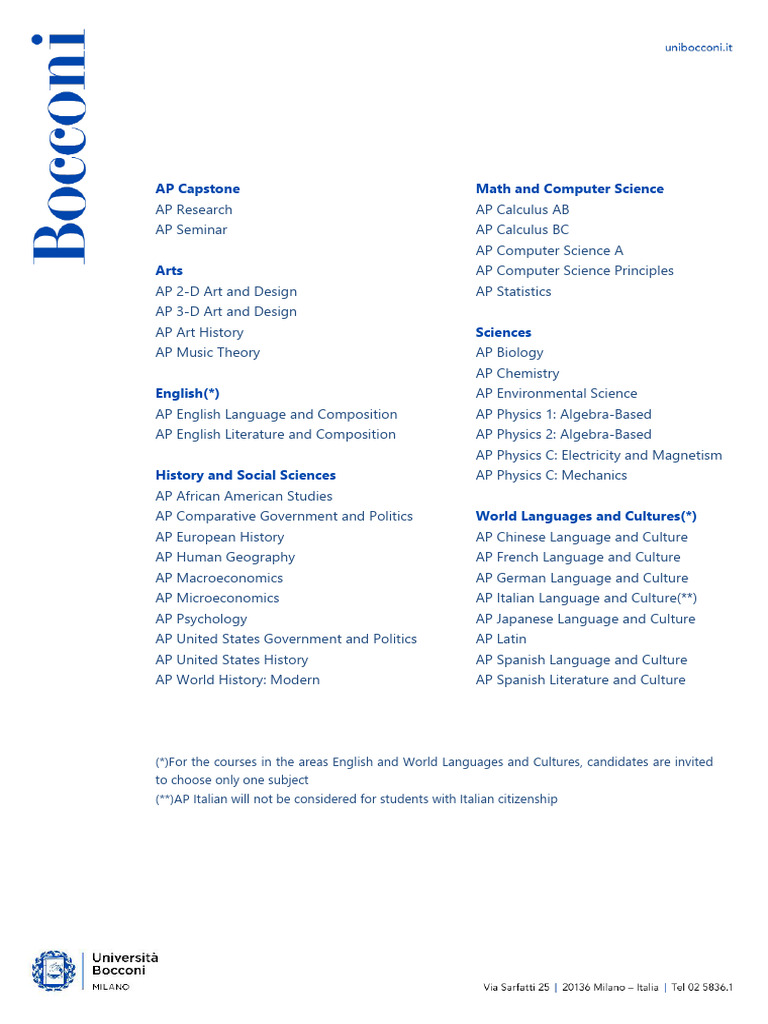 Bocconi

unibocconi.it

AP Capstone
AP Research
AP Seminar

Arts
AP 2-D Art and Design
AP 3-D Art and Design
AP Art History
AP Music Theory

English(*)
AP English Language and Composition
AP English Literature and Composition

History and Social Sciences
AP African American Studies
AP Comparative Government and Politics
AP European History
AP Human Geography
AP Macroeconomics
AP Microeconomics
AP Psychology
AP United States Government and Politics
AP United States History
AP World History: Modern

Math and Computer Science
AP Calculus AB
AP Calculus BC
AP Computer Science A
AP Computer Science Principles
AP Statistics

Sciences
AP Biology
AP Chemistry
AP Environmental Science
AP Physics 1: Algebra-Based
AP Physics 2: Algebra-Based
AP Physics C: Electricity and Magnetism
AP Physics C: Mechanics

World Languages and Cultures(*)
AP Chinese Language and Culture
AP French Language and Culture
AP German Language and Culture
AP Italian Language and Culture(**)
AP Japanese Language and Culture
AP Latin
AP Spanish Language and Culture
AP Spanish Literature and Culture

(*)For the courses in the areas English and World Languages and Cultures, candidates are invited to choose only one subject
(**)AP Italian will not be considered for students with Italian citizenship

Università Bocconi
MILANO

Via Sarfatti 25 | 20136 Milano – Italia | Tel 02 5836.1